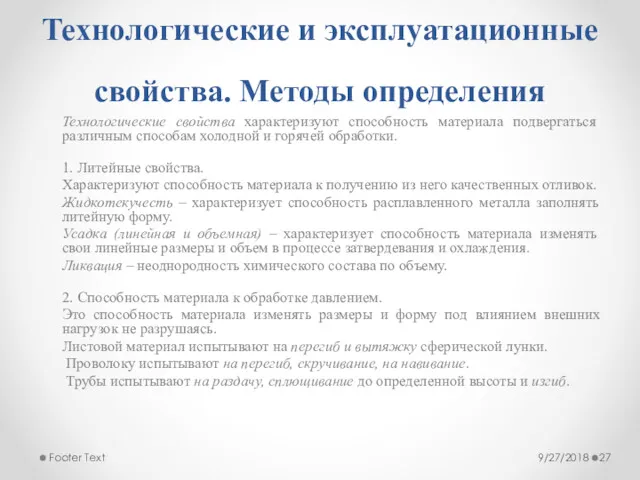 Технологические и эксплуатационные свойства. Методы определения

Технологические свойства характеризуют способность материала подвергаться различным способам холодной и горячей обработки.

1. Литейные свойства.
Характеризуют способность материала к получению из него качественных отливок.
Жидкотекучесть – характеризует способность расплавленного металла заполнять литейную форму.
Усадка (линейная и объемная) – характеризует способность материала изменять свои линейные размеры и объем в процессе затвердевания и охлаждения.
Ликвация – неоднородность химического состава по объему.

2. Способность материала к обработке давлением.
Это способность материала изменять размеры и форму под влиянием внешних нагрузок не разрушаясь.
Листовой материал испытывают на перегиб и вытяжку сферической лунки.
Проволоку испытывают на перегиб, скручивание, на навивание.
Трубы испытывают на раздачу, сплющивание до определенной высоты и изгиб.

Footer Text

9/27/2018

27